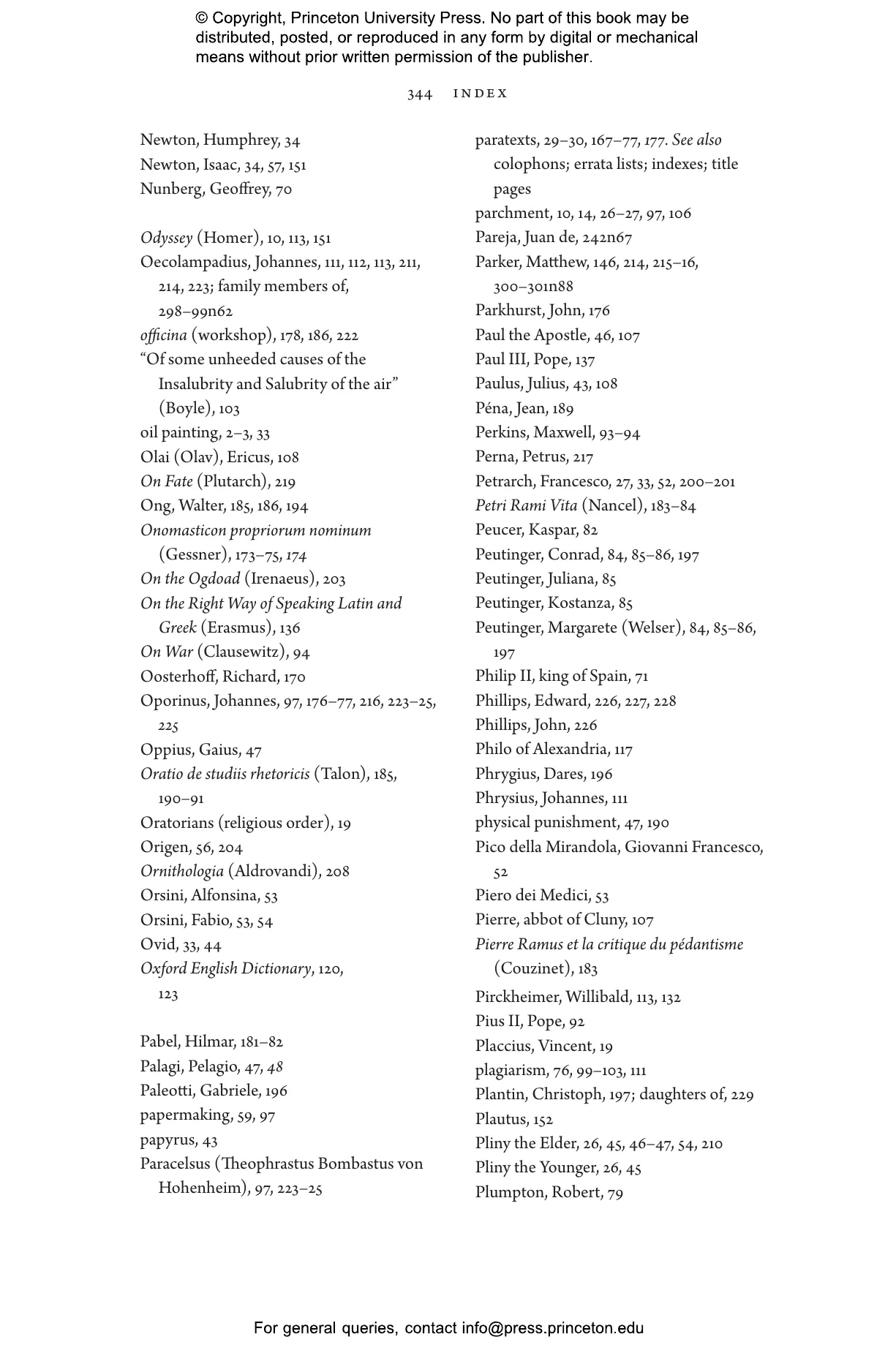 © Copyright, Princeton University Press. No part of this book may be distributed, posted, or reproduced in any form by digital or mechanical means without prior written permission of the publisher.

344 INDEX

Newton, Humphrey, 34
Newton, Isaac, 34, 57, 151
Nunberg, Geoffrey, 70

Odyssey (Homer), 10, 113, 151
Oecolampadius, Johannes, 111, 112, 113, 211, 214, 223; family members of, 298–99n62
officina (workshop), 178, 186, 222
“Of some unheeded causes of the Insalubrity and Salubrity of the air” (Boyle), 103
oil painting, 2–3, 33
Olai (Olav), Ericus, 108
On Fate (Plutarch), 219
Ong, Walter, 185, 186, 194
Onomasticon propriorum nominum (Gessner), 173–75, 174
On the Ogdoad (Irenaeus), 203
On the Right Way of Speaking Latin and Greek (Erasmus), 136
On War (Clausewitz), 94
Oosterhoff, Richard, 170
Oporinus, Johannes, 97, 176–77, 216, 223–25, 225
Oppius, Gaius, 47
Oratio de studiis rhetoricis (Talon), 185, 190–91
Oratorians (religious order), 19
Origen, 56, 204
Ornithologia (Aldrovandi), 208
Orsini, Alfonsina, 53
Orsini, Fabio, 53, 54
Ovid, 33, 44
Oxford English Dictionary, 120, 123

Pabel, Hilmar, 181–82
Palagi, Pelagio, 47, 48
Paleotti, Gabriele, 196
papermaking, 59, 97
papyrus, 43
Paracelsus (Theophrastus Bombastus von Hohenheim), 97, 223–25

paratexts, 29–30, 167–77, 177. See also colophons; errata lists; indexes; title pages
parchment, 10, 14, 26–27, 97, 106
Pareja, Juan de, 242n67
Parker, Matthew, 146, 214, 215–16, 300–301n88
Parkhurst, John, 176
Paul the Apostle, 46, 107
Paul III, Pope, 137
Paulus, Julius, 43, 108
Péna, Jean, 189
Perkins, Maxwell, 93–94
Perna, Petrus, 217
Petrarch, Francesco, 27, 33, 52, 200–201
Petri Rami Vita (Nancel), 183–84
Peucer, Kaspar, 82
Peutinger, Conrad, 84, 85–86, 197
Peutinger, Juliana, 85
Peutinger, Kostanza, 85
Peutinger, Margarete (Welser), 84, 85–86, 197
Philip II, king of Spain, 71
Phillips, Edward, 226, 227, 228
Phillips, John, 226
Philo of Alexandria, 117
Phrygius, Dares, 196
Phrysius, Johannes, 111
physical punishment, 47, 190
Pico della Mirandola, Giovanni Francesco, 52
Piero dei Medici, 53
Pierre, abbot of Cluny, 107
Pierre Ramus et la critique du pédantisme (Couzinet), 183
Pirckheimer, Willibald, 113, 132
Pius II, Pope, 92
Placcius, Vincent, 19
plagiarism, 76, 99–103, 111
Plantin, Christoph, 197; daughters of, 229
Plautus, 152
Pliny the Elder, 26, 45, 46–47, 54, 210
Pliny the Younger, 26, 45
Plumpton, Robert, 79

For general queries, contact info@press.princeton.edu